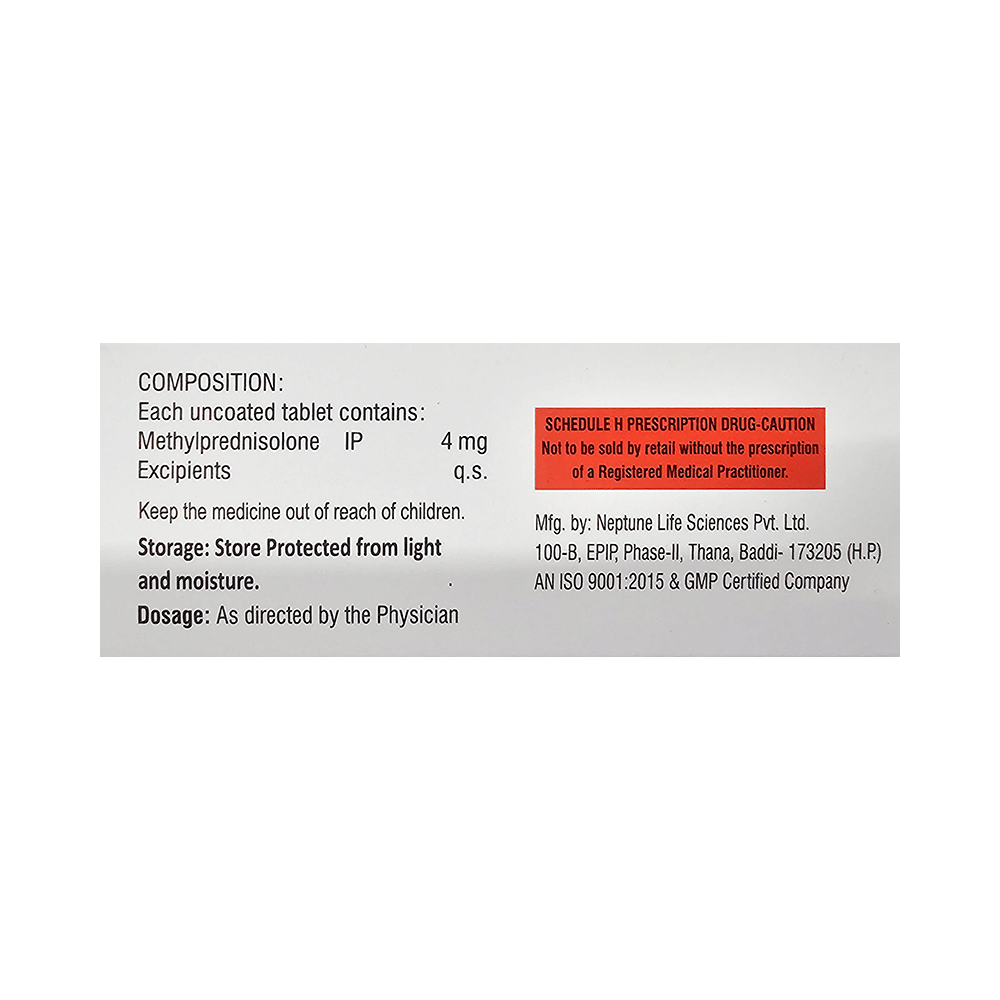 COMPOSITION:
Each uncoated tablet contains:
Methylprednisolone IP 4 mg
Excipients q.s.

Keep the medicine out of reach of children.

Storage: Store Protected from light and moisture.

Dosage: As directed by the Physician

SCHEDULE H PRESCRIPTION DRUG-CAUTION
Not to be sold by retail without the prescription of a Registered Medical Practitioner.

Mfg. by: Neptune Life Sciences Pvt. Ltd.
100-B, EPIP, Phase-II, Thana, Baddi- 173205 (H.P.)
AN ISO 9001:2015 & GMP Certified Company